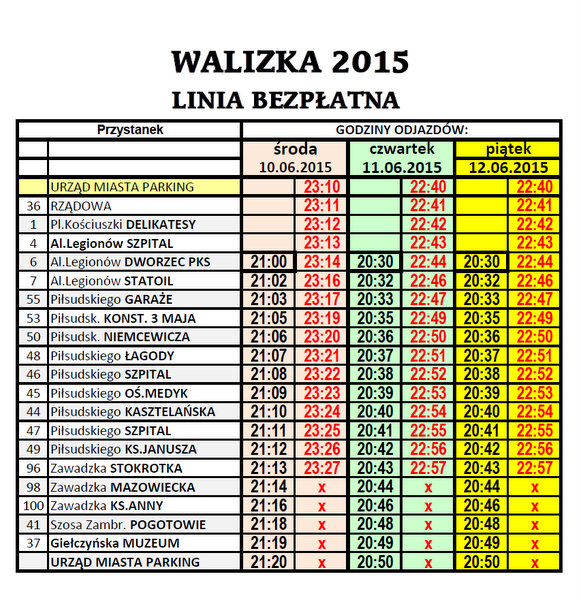 WALIZKA 2015
LINIA BEZPŁATNA

| Przystanek | | GODZINY ODJAZDÓW: | | | | | |
|---|---|---|---|---|---|---|---|
| | | środa 10.06.2015 | | czwartek 11.06.2015 | | piątek 12.06.2015 | |
| | URZĄD MIASTA PARKING | | 23:10 | | 22:40 | | 22:40 |
| 36 | RZĄDOWA | | 23:11 | | 22:41 | | 22:41 |
| 1 | Pl.Kościuszki DELIKATESY | | 23:12 | | 22:42 | | 22:42 |
| 4 | Al.Legionów SZPITAL | | 23:13 | | 22:43 | | 22:43 |
| 6 | Al.Legionów DWORZEC PKS | 21:00 | 23:14 | 20:30 | 22:44 | 20:30 | 22:44 |
| 7 | Al.Legionów STATOIL | 21:02 | 23:16 | 20:32 | 22:46 | 20:32 | 22:46 |
| 55 | Piłsudskiego GARAŻE | 21:03 | 23:17 | 20:33 | 22:47 | 20:33 | 22:47 |
| 53 | Piłsudsk. KONST. 3 MAJA | 21:05 | 23:19 | 20:35 | 22:49 | 20:35 | 22:49 |
| 50 | Piłsudsk. NIEMCEWICZA | 21:06 | 23:20 | 20:36 | 22:50 | 20:36 | 22:50 |
| 48 | Piłsudskiego ŁAGODY | 21:07 | 23:21 | 20:37 | 22:51 | 20:37 | 22:51 |
| 46 | Piłsudskiego SZPITAL | 21:08 | 23:22 | 20:38 | 22:52 | 20:38 | 22:52 |
| 45 | Piłsudskiego OŚ.MEDYK | 21:09 | 23:23 | 20:39 | 22:53 | 20:39 | 22:53 |
| 44 | Piłsudskiego KASZTELAŃSKA | 21:10 | 23:24 | 20:40 | 22:54 | 20:40 | 22:54 |
| 47 | Piłsudskiego SZPITAL | 21:11 | 23:25 | 20:41 | 22:55 | 20:41 | 22:55 |
| 49 | Piłsudskiego KS.JANUSZA | 21:12 | 23:26 | 20:42 | 22:56 | 20:42 | 22:56 |
| 96 | Zawadzka STOKROTKA | 21:13 | 23:27 | 20:43 | 22:57 | 20:43 | 22:57 |
| 98 | Zawadzka MAZOWIECKA | 21:14 | x | 20:44 | x | 20:44 | x |
| 100 | Zawadzka KS.ANNY | 21:16 | x | 20:46 | x | 20:46 | x |
| 41 | Szosa Zambr. POGOTOWIE | 21:18 | x | 20:48 | x | 20:48 | x |
| 37 | Giełczyńska MUZEUM | 21:19 | x | 20:49 | x | 20:49 | x |
| | URZĄD MIASTA PARKING | 21:20 | x | 20:50 | x | 20:50 | x |